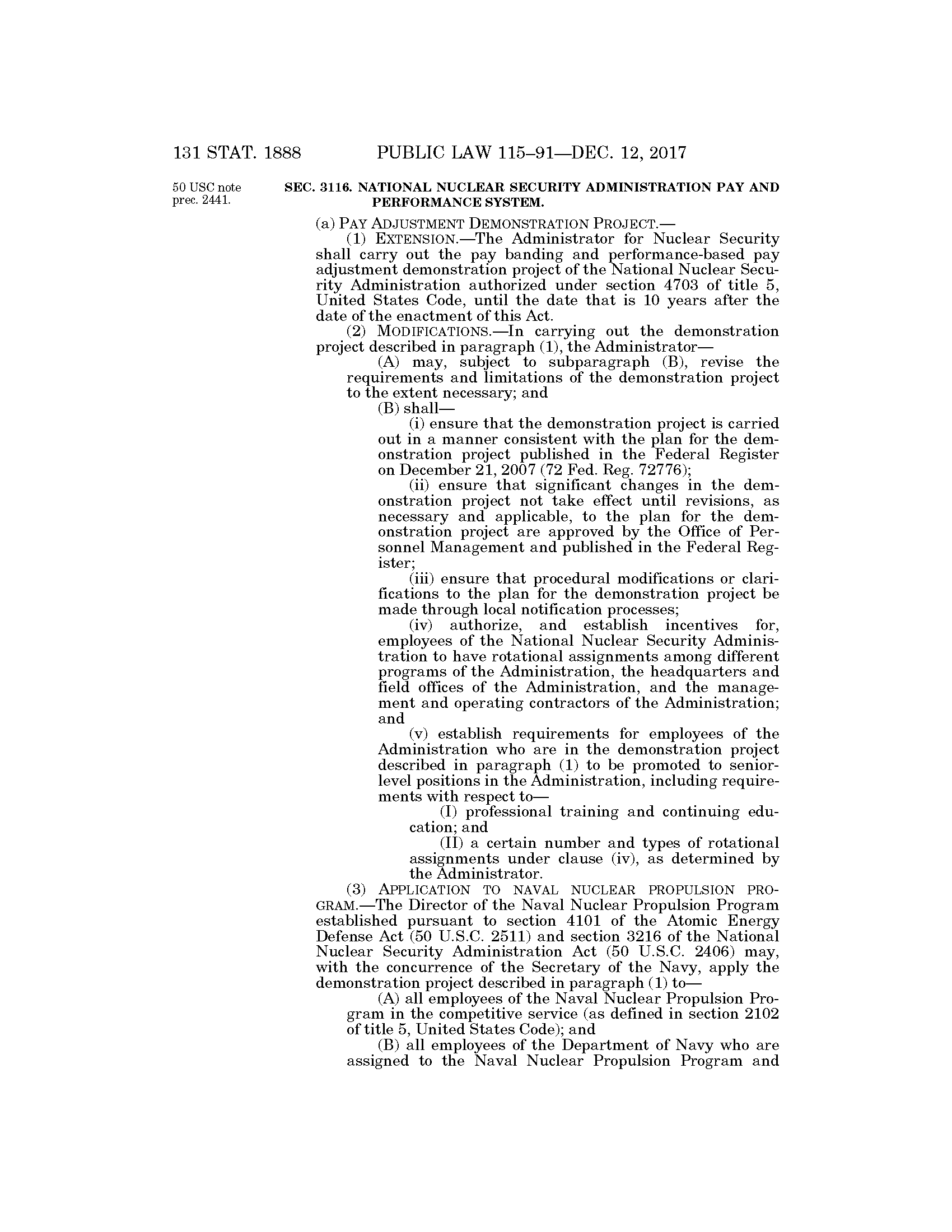 131 STAT. 1888 PUBLIC LAW 115–91—DEC. 12, 2017

50 USC note prec. 2441.

SEC. 3116. NATIONAL NUCLEAR SECURITY ADMINISTRATION PAY AND PERFORMANCE SYSTEM.

(a) PAY ADJUSTMENT DEMONSTRATION PROJECT.—

(1) EXTENSION.—The Administrator for Nuclear Security shall carry out the pay banding and performance-based pay adjustment demonstration project of the National Nuclear Security Administration authorized under section 4703 of title 5, United States Code, until the date that is 10 years after the date of the enactment of this Act.

(2) MODIFICATIONS.—In carrying out the demonstration project described in paragraph (1), the Administrator—

(A) may, subject to subparagraph (B), revise the requirements and limitations of the demonstration project to the extent necessary; and

(B) shall—

(i) ensure that the demonstration project is carried out in a manner consistent with the plan for the demonstration project published in the Federal Register on December 21, 2007 (72 Fed. Reg. 72776);

(ii) ensure that significant changes in the demonstration project not take effect until revisions, as necessary and applicable, to the plan for the demonstration project are approved by the Office of Personnel Management and published in the Federal Register;

(iii) ensure that procedural modifications or clarifications to the plan for the demonstration project be made through local notification processes;

(iv) authorize, and establish incentives for, employees of the National Nuclear Security Administration to have rotational assignments among different programs of the Administration, the headquarters and field offices of the Administration, and the management and operating contractors of the Administration; and

(v) establish requirements for employees of the Administration who are in the demonstration project described in paragraph (1) to be promoted to senior-level positions in the Administration, including requirements with respect to—

(I) professional training and continuing education; and

(II) a certain number and types of rotational assignments under clause (iv), as determined by the Administrator.

(3) APPLICATION TO NAVAL NUCLEAR PROPULSION PROGRAM.—The Director of the Naval Nuclear Propulsion Program established pursuant to section 4101 of the Atomic Energy Defense Act (50 U.S.C. 2511) and section 3216 of the National Nuclear Security Administration Act (50 U.S.C. 2406) may, with the concurrence of the Secretary of the Navy, apply the demonstration project described in paragraph (1) to—

(A) all employees of the Naval Nuclear Propulsion Program in the competitive service (as defined in section 2102 of title 5, United States Code); and

(B) all employees of the Department of Navy who are assigned to the Naval Nuclear Propulsion Program and